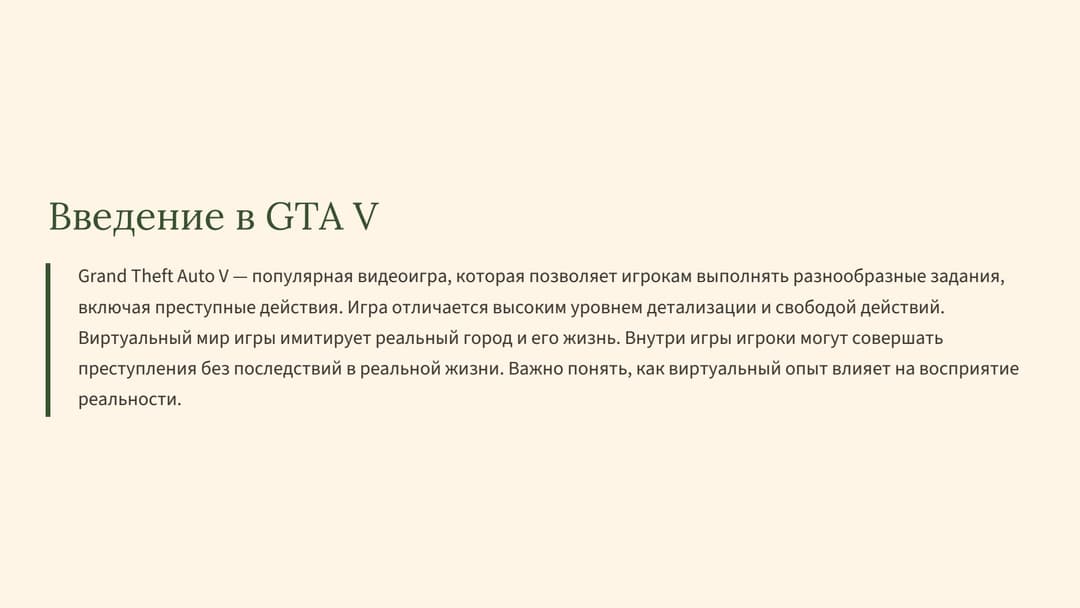 Введение в GTA V

Grand Theft Auto V — популярная видеоигра, которая позволяет игрокам выполнять разнообразные задания, включая преступные действия. Игра отличается высоким уровнем детализации и свободой действий. Виртуальный мир игры имитирует реальный город и его жизнь. Внутри игры игроки могут совершать преступления без последствий в реальной жизни. Важно понять, как виртуальный опыт влияет на восприятие реальности.